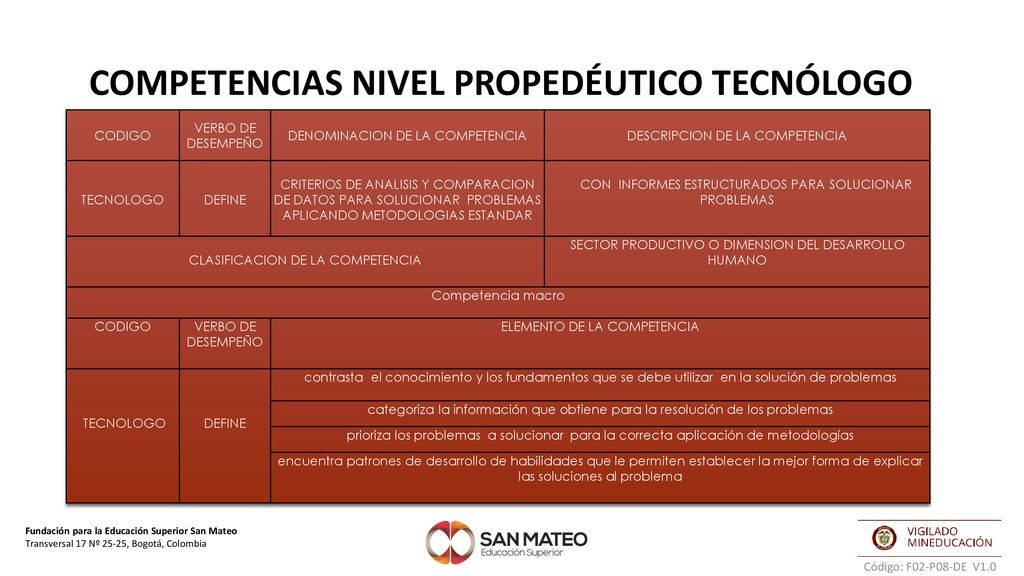 COMPETENCIAS NIVEL PROPEDÉUTICO TECNÓLOGO

| CODIGO | VERBO DE DESEMPEÑO | DENOMINACION DE LA COMPETENCIA | DESCRIPCION DE LA COMPETENCIA |
|---|---|---|---|
| TECNOLOGO | DEFINE | CRITERIOS DE ANALISIS Y COMPARACION DE DATOS PARA SOLUCIONAR PROBLEMAS APLICANDO METODOLOGIAS ESTANDAR | CON INFORMES ESTRUCTURADOS PARA SOLUCIONAR PROBLEMAS |
| CLASIFICACION DE LA COMPETENCIA | | | SECTOR PRODUCTIVO O DIMENSION DEL DESARROLLO HUMANO |
| Competencia macro | | | |
| CODIGO | VERBO DE DESEMPEÑO | ELEMENTO DE LA COMPETENCIA | |
| TECNOLOGO | DEFINE | contrasta el conocimiento y los fundamentos que se debe utilizar en la solución de problemas | |
| | | categoriza la información que obtiene para la resolución de los problemas | |
| | | prioriza los problemas a solucionar para la correcta aplicación de metodologías | |
| | | encuentra patrones de desarrollo de habilidades que le permiten establecer la mejor forma de explicar las soluciones al problema | |

Fundación para la Educación Superior San Mateo
Transversal 17 Nº 25-25, Bogotá, Colombia

SAN MATEO
Educación Superior

VIGILADO MINEDUCACIÓN

Código: F02-P08-DE V1.0